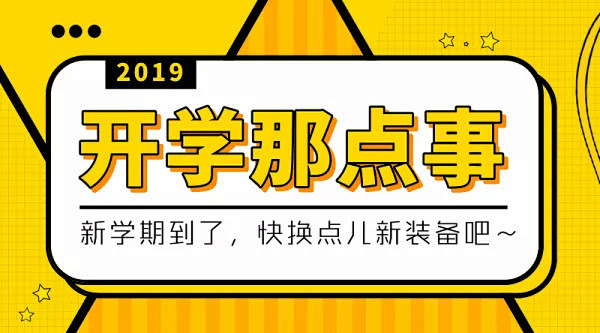 2019

开学那点事

新学期到了，快换点儿新装备吧～